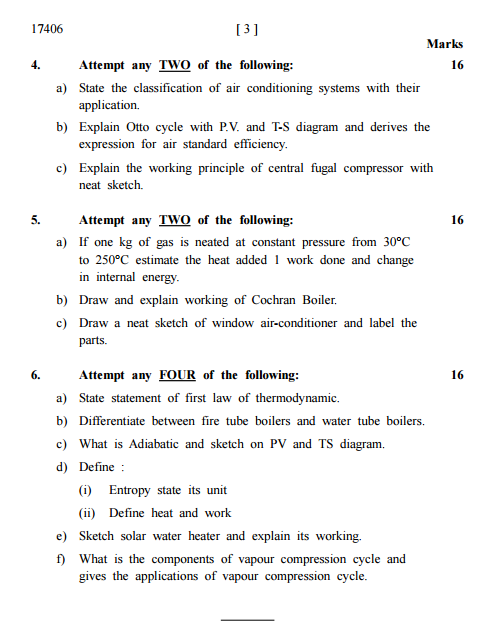 17406 [ 3 ]

Marks

4. Attempt any TWO of the following: 16

a) State the classification of air conditioning systems with their application.

b) Explain Otto cycle with P.V. and T-S diagram and derives the expression for air standard efficiency.

c) Explain the working principle of central fugal compressor with neat sketch.

5. Attempt any TWO of the following: 16

a) If one kg of gas is neated at constant pressure from 30°C to 250°C estimate the heat added 1 work done and change in internal energy.

b) Draw and explain working of Cochran Boiler.

c) Draw a neat sketch of window air-conditioner and label the parts.

6. Attempt any FOUR of the following: 16

a) State statement of first law of thermodynamic.

b) Differentiate between fire tube boilers and water tube boilers.

c) What is Adiabatic and sketch on PV and TS diagram.

d) Define :

(i) Entropy state its unit

(ii) Define heat and work

e) Sketch solar water heater and explain its working.

f) What is the components of vapour compression cycle and gives the applications of vapour compression cycle.